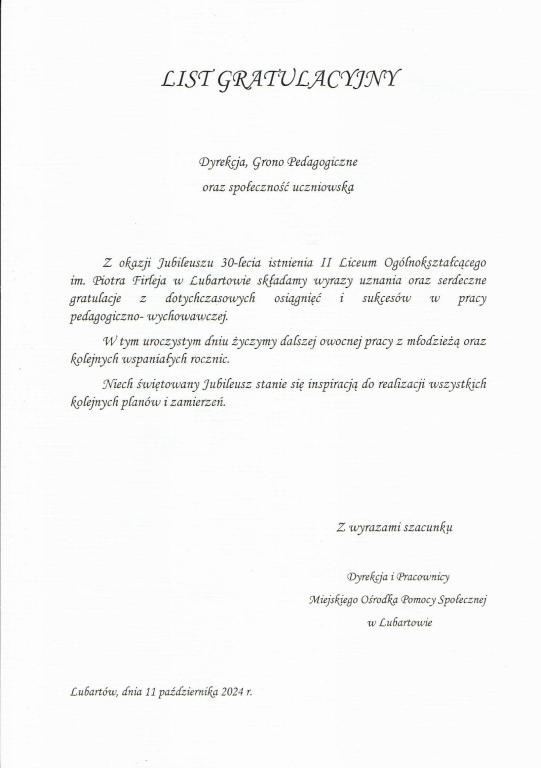 LIST GRATULACYJNY

Dyrekcja, Grono Pedagogiczne
oraz społeczność uczniowska

Z okazji Jubileuszu 30-lecia istnienia II Liceum Ogólnokształcącego im. Piotra Firleja w Lubartowie składamy wyrazy uznania oraz serdeczne gratulacje z dotychczasowych osiągnięć i sukcesów w pracy pedagogiczno- wychowawczej.

W tym uroczystym dniu życzymy dalszej owocnej pracy z młodzieżą oraz kolejnych wspaniałych rocznic.

Niech świętowany Jubileusz stanie się inspiracją do realizacji wszystkich kolejnych planów i zamierzeń.

Z wyrazami szacunku

Dyrekcja i Pracownicy
Miejskiego Ośrodka Pomocy Społecznej
w Lubartowie

Lubartów, dnia 11 października 2024 r.